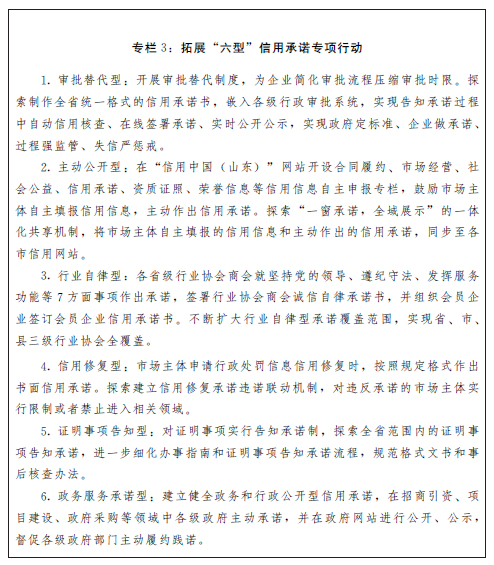 专栏 3：拓展“六型”信用承诺专项行动

1. 审批替代型：开展审批替代制度，为企业简化审批流程压缩审批时限。探索制作全省统一格式的信用承诺书，嵌入各级行政审批系统，实现告知承诺过程中自动信用核查、在线签署承诺、实时公开公示，实现政府定标准、企业做承诺、过程强监管、失信严惩戒。

2. 主动公开型：在“信用中国（山东）”网站开设合同履约、市场经营、社会公益、信用承诺、资质证照、荣誉信息等信用信息自主申报专栏，鼓励市场主体自主填报信用信息，主动作出信用承诺。探索“一窗承诺，全域展示”的一体化共享机制，将市场主体自主填报的信用信息和主动作出的信用承诺，同步至各市信用网站。

3. 行业自律型：各省级行业协会商会就坚持党的领导、遵纪守法、发挥服务功能等 7 方面事项作出承诺，签署行业协会商会诚信自律承诺书，并组织会员企业签订会员企业信用承诺书。不断扩大行业自律型承诺覆盖范围，实现省、市、县三级行业协会全覆盖。

4. 信用修复型：市场主体申请行政处罚信息信用修复时，按照规定格式作出书面信用承诺。探索建立信用修复承诺违诺联动机制，对违反承诺的市场主体实行限制或者禁止进入相关领域。

5. 证明事项告知型：对证明事项实行告知承诺制，探索全省范围内的证明事项告知承诺，进一步细化办事指南和证明事项告知承诺流程，规范格式文书和事后核查办法。

6. 政务服务承诺型：建立健全政务和行政公开型信用承诺，在招商引资、项目建设、政府采购等领域中各级政府主动承诺，并在政府网站进行公开、公示，督促各级政府部门主动履约践诺。